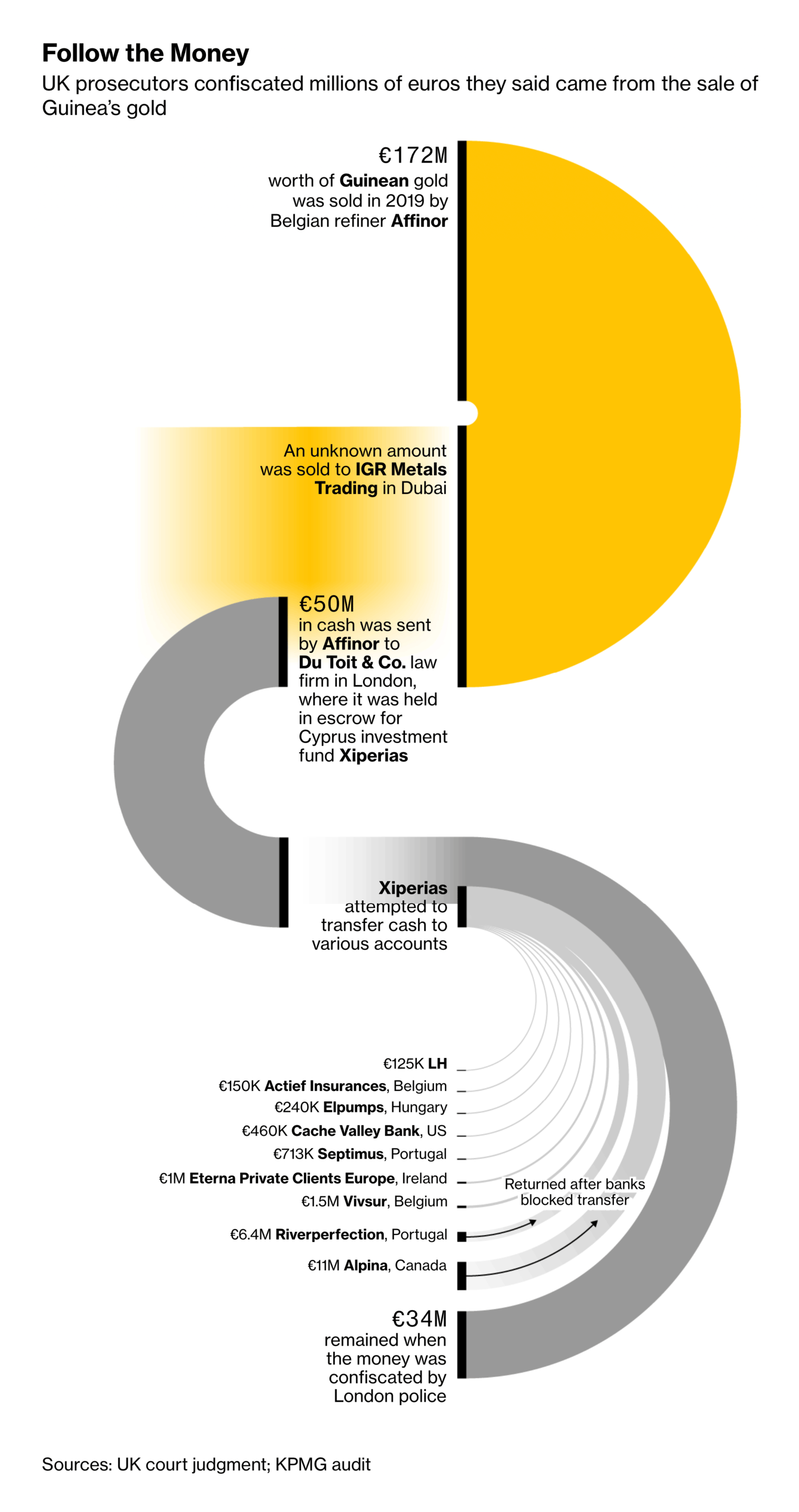 Follow the Money
UK prosecutors confiscated millions of euros they said came from the sale of Guinea's gold

€172M
worth of Guinean gold was sold in 2019 by Belgian refiner Affinor

An unknown amount was sold to IGR Metals Trading in Dubai

€50M
in cash was sent by Affinor to Du Toit & Co. law firm in London, where it was held in escrow for Cyprus investment fund Xiperias

Xiperias attempted to transfer cash to various accounts

€125K LH
€150K Actief Insurances, Belgium
€240K Elpumps, Hungary
€460K Cache Valley Bank, US
€713K Septimus, Portugal
€1M Eterna Private Clients Europe, Ireland
€1.5M Vivsur, Belgium
€6.4M Riverperfection, Portugal
€11M Alpina, Canada

Returned after banks blocked transfer

€34M
remained when the money was confiscated by London police

Sources: UK court judgment; KPMG audit